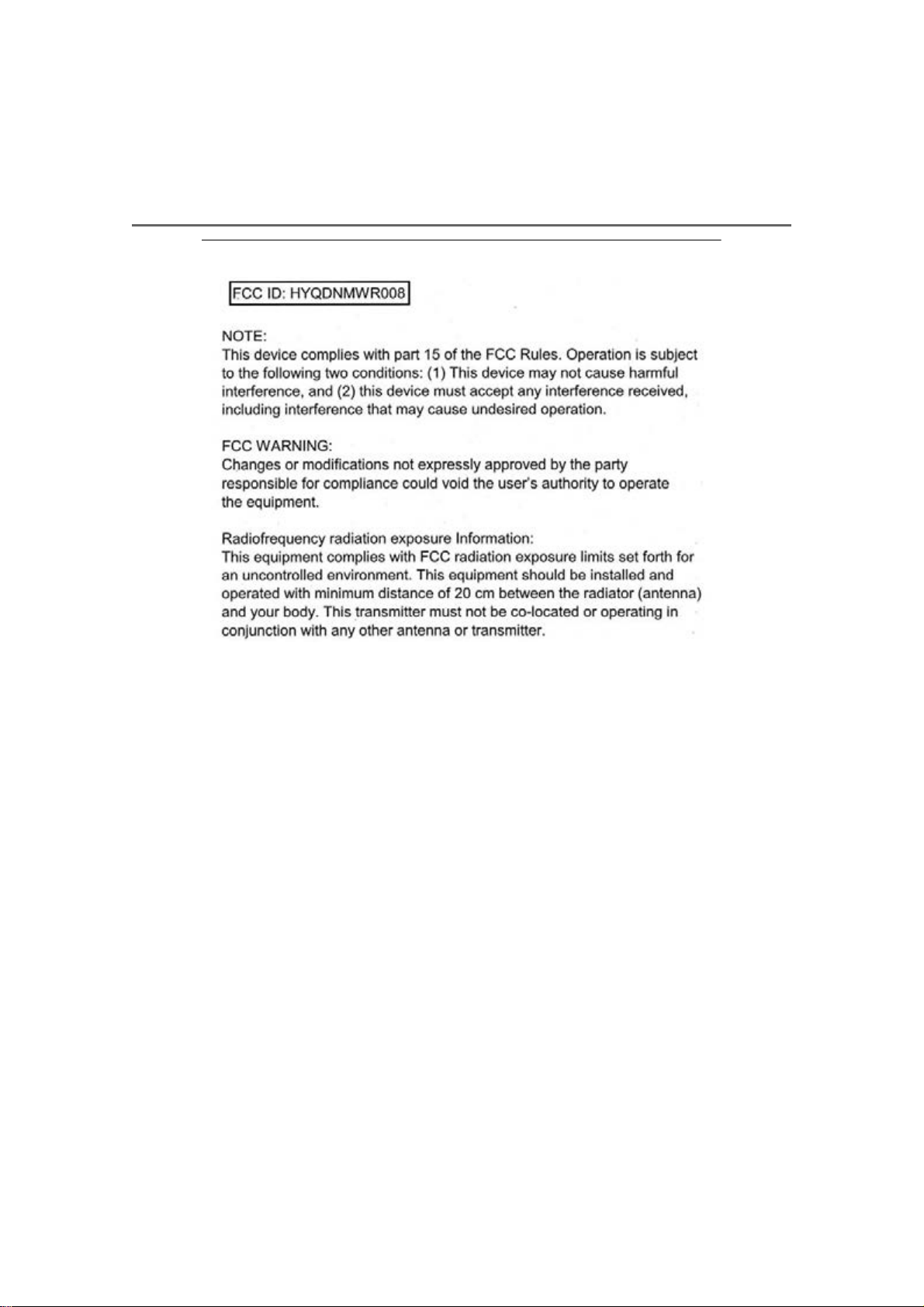 FCC ID: HYQDNMWR008

NOTE:
This device complies with part 15 of the FCC Rules. Operation is subject to the following two conditions: (1) This device may not cause harmful interference, and (2) this device must accept any interference received, including interference that may cause undesired operation.

FCC WARNING:
Changes or modifications not expressly approved by the party responsible for compliance could void the user's authority to operate the equipment.

Radiofrequency radiation exposure Information:
This equipment complies with FCC radiation exposure limits set forth for an uncontrolled environment. This equipment should be installed and operated with minimum distance of 20 cm between the radiator (antenna) and your body. This transmitter must not be co-located or operating in conjunction with any other antenna or transmitter.